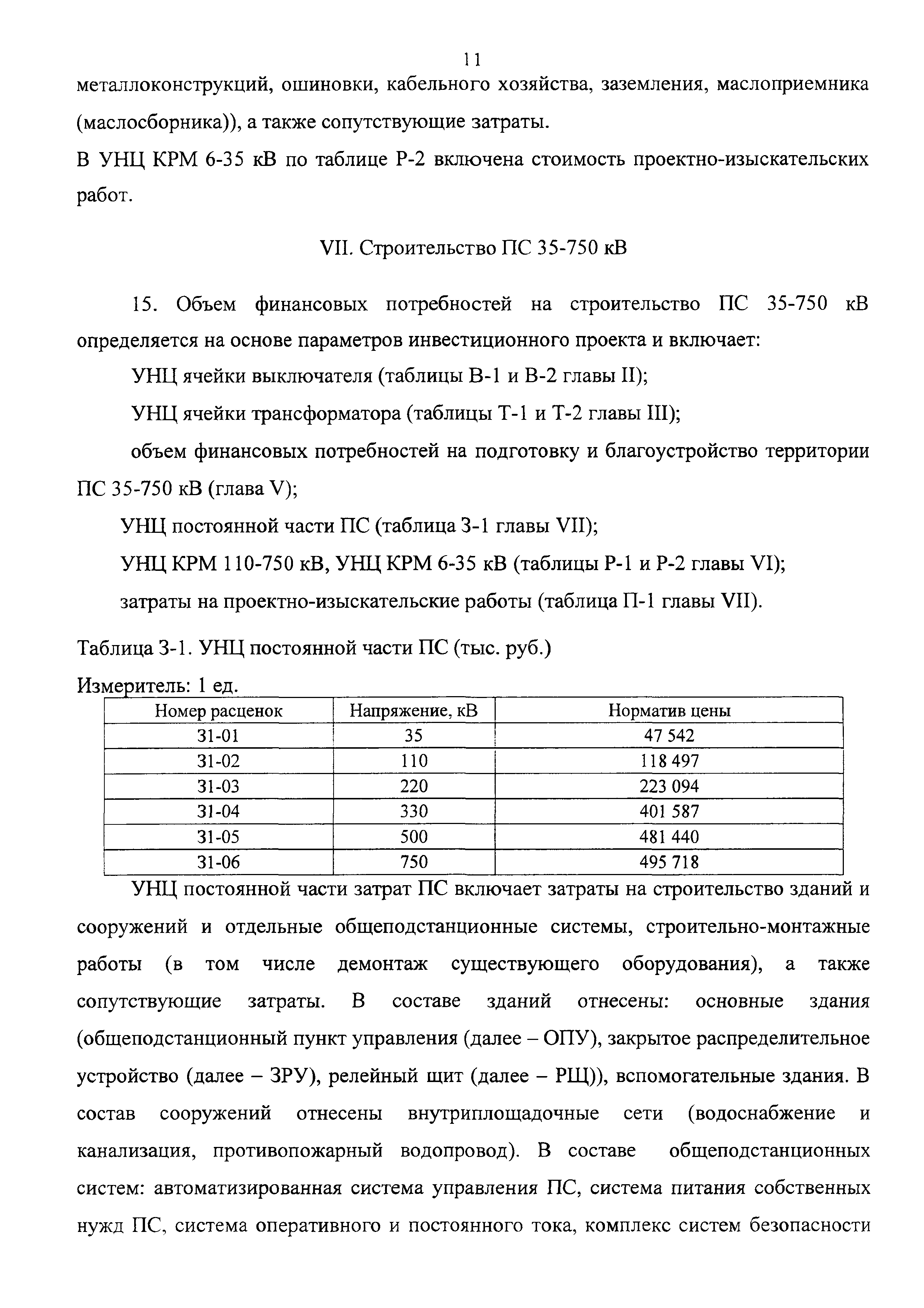 11

металлоконструкций, ошиновки, кабельного хозяйства, заземления, маслоприемника (маслосборника)), а также сопутствующие затраты.

В УНЦ КРМ 6-35 кВ по таблице Р-2 включена стоимость проектно-изыскательских работ.

VII. Строительство ПС 35-750 кВ

15. Объем финансовых потребностей на строительство ПС 35-750 кВ определяется на основе параметров инвестиционного проекта и включает:

УНЦ ячейки выключателя (таблицы В-1 и В-2 главы II);

УНЦ ячейки трансформатора (таблицы Т-1 и Т-2 главы III);

объем финансовых потребностей на подготовку и благоустройство территории ПС 35-750 кВ (глава V);

УНЦ постоянной части ПС (таблица З-1 главы VII);

УНЦ КРМ 110-750 кВ, УНЦ КРМ 6-35 кВ (таблицы Р-1 и Р-2 главы VI);

затраты на проектно-изыскательские работы (таблица П-1 главы VII).

Таблица З-1. УНЦ постоянной части ПС (тыс. руб.)

Измеритель: 1 ед.

| Номер расценок | Напряжение, кВ | Норматив цены |
|---|---|---|
| З1-01 | 35 | 47 542 |
| З1-02 | 110 | 118 497 |
| З1-03 | 220 | 223 094 |
| З1-04 | 330 | 401 587 |
| З1-05 | 500 | 481 440 |
| З1-06 | 750 | 495 718 |

УНЦ постоянной части затрат ПС включает затраты на строительство зданий и сооружений и отдельные общеподстанционные системы, строительно-монтажные работы (в том числе демонтаж существующего оборудования), а также сопутствующие затраты. В составе зданий отнесены: основные здания (общеподстанционный пункт управления (далее – ОПУ), закрытое распределительное устройство (далее – ЗРУ), релейный щит (далее – РЩ)), вспомогательные здания. В состав сооружений отнесены внутриплощадочные сети (водоснабжение и канализация, противопожарный водопровод). В составе общеподстанционных систем: автоматизированная система управления ПС, система питания собственных нужд ПС, система оперативного и постоянного тока, комплекс систем безопасности